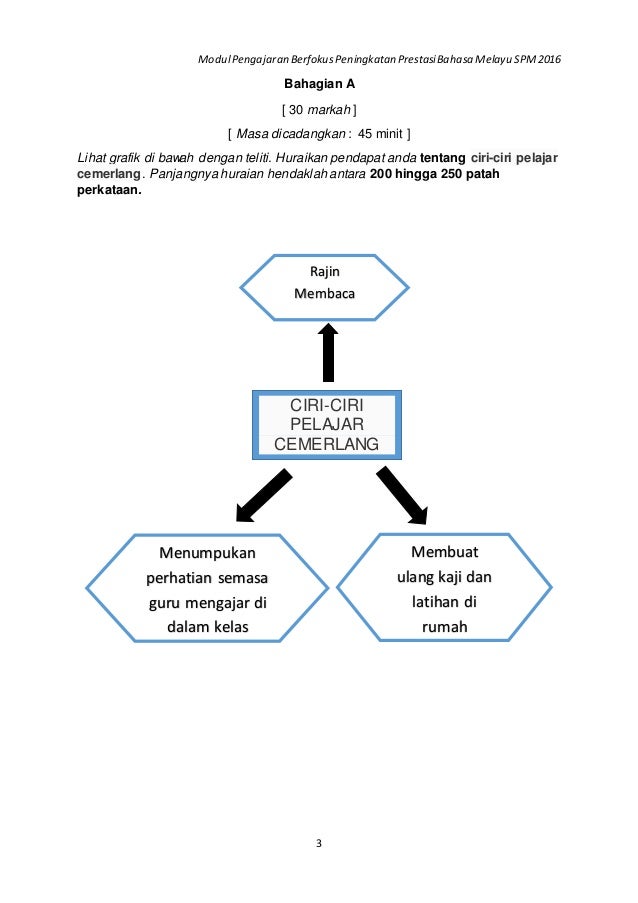 Modul Pengajaran Berfokus Peningkatan Prestasi Bahasa Melayu SPM 2016

Bahagian A

[ 30 markah ]

[ Masa dicadangkan : 45 minit ]

Lihat grafik di bawah dengan teliti. Huraikan pendapat anda tentang ciri-ciri pelajar cemerlang. Panjangnya huraian hendaklah antara 200 hingga 250 patah perkataan.

Rajin Membaca

CIRI-CIRI PELAJAR CEMERLANG

Menumpukan perhatian semasa guru mengajar di dalam kelas

Membuat ulang kaji dan latihan di rumah

3